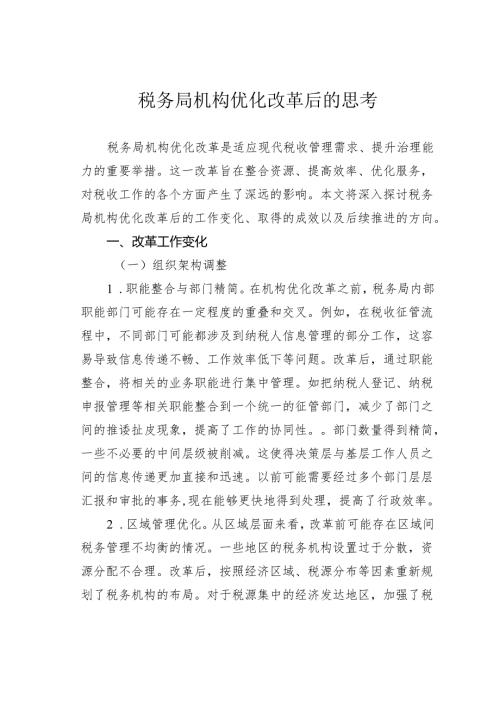 税务局机构优化改革后的思考

税务局机构优化改革是适应现代税收管理需求、提升治理能力的重要举措。这一改革旨在整合资源、提高效率、优化服务，对税收工作的各个方面产生了深远的影响。本文将深入探讨税务局机构优化改革后的工作变化、取得的成效以及后续推进的方向。

一、改革工作变化

（一）组织架构调整

1．职能整合与部门精简。在机构优化改革之前，税务局内部职能部门可能存在一定程度的重叠和交叉。例如，在税收征管流程中，不同部门可能都涉及到纳税人信息管理的部分工作，这容易导致信息传递不畅、工作效率低下等问题。改革后，通过职能整合，将相关的业务职能进行集中管理。如把纳税人登记、纳税申报管理等相关职能整合到一个统一的征管部门，减少了部门之间的推诿扯皮现象，提高了工作的协同性。。部门数量得到精简，一些不必要的中间层级被削减。这使得决策层与基层工作人员之间的信息传递更加直接和迅速。以前可能需要经过多个部门层层汇报和审批的事务，现在能够更快地得到处理，提高了行政效率。

2．区域管理优化。从区域层面来看，改革前可能存在区域间税务管理不均衡的情况。一些地区的税务机构设置过于分散，资源分配不合理。改革后，按照经济区域、税源分布等因素重新规划了税务机构的布局。对于税源集中的经济发达地区，加强了税